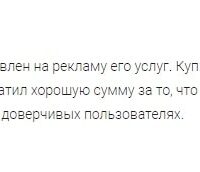 влен на рекламу его услуг. Куп
атил хорошую сумму за то, что
доверчивых пользователях.